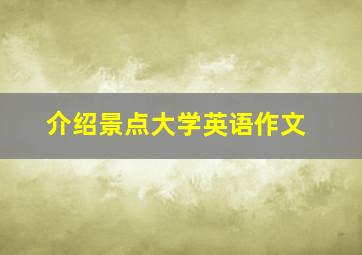 介绍景点大学英语作文